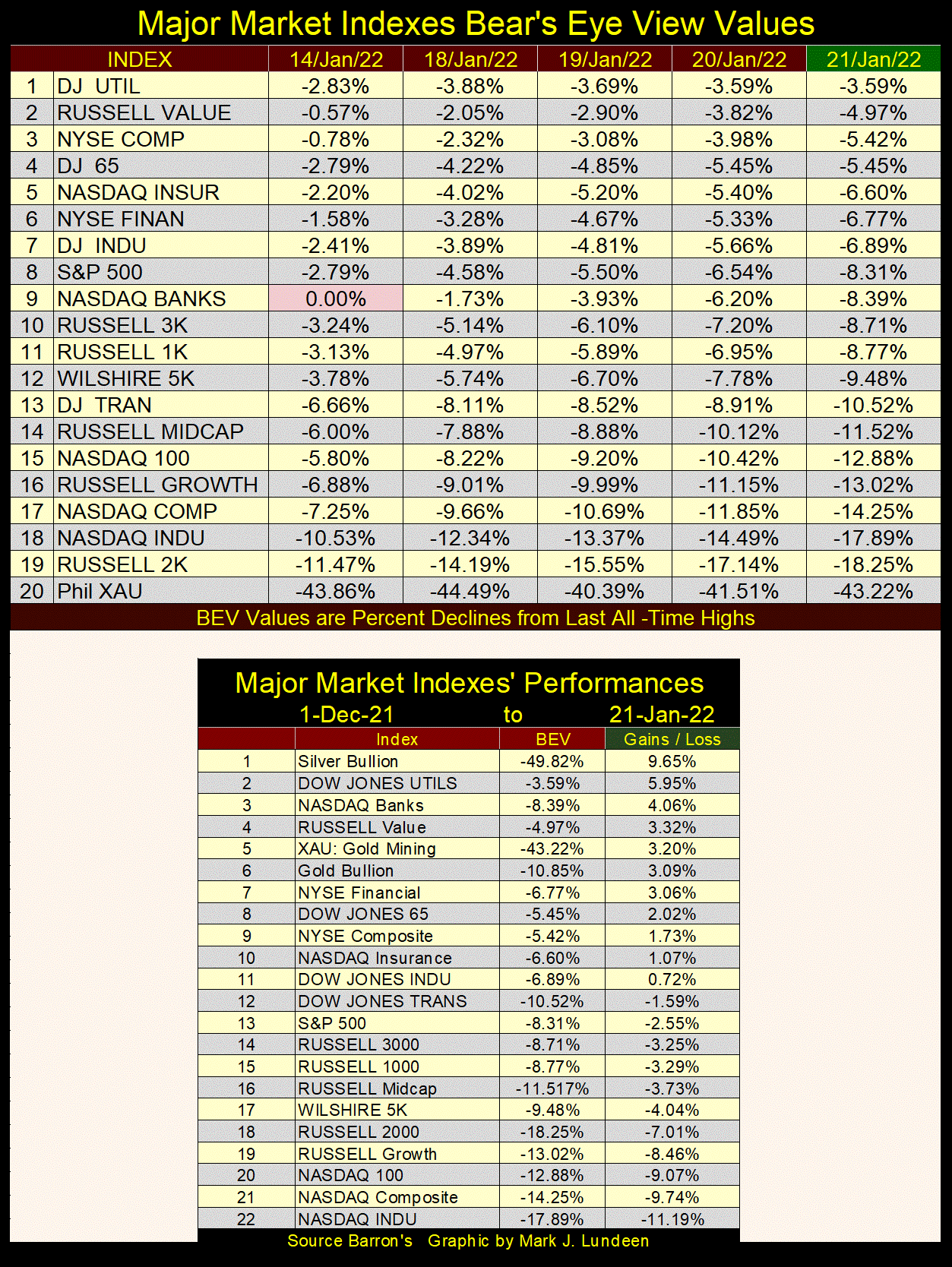 Major Market Indexes Bear's Eye View Values

| | INDEX | 14/Jan/22 | 18/Jan/22 | 19/Jan/22 | 20/Jan/22 | 21/Jan/22 |
|---|---|---|---|---|---|---|
| 1 | DJ UTIL | -2.83% | -3.88% | -3.69% | -3.59% | -3.59% |
| 2 | RUSSELL VALUE | -0.57% | -2.05% | -2.90% | -3.82% | -4.97% |
| 3 | NYSE COMP | -0.78% | -2.32% | -3.08% | -3.98% | -5.42% |
| 4 | DJ 65 | -2.79% | -4.22% | -4.85% | -5.45% | -5.45% |
| 5 | NASDAQ INSUR | -2.20% | -4.02% | -5.20% | -5.40% | -6.60% |
| 6 | NYSE FINAN | -1.58% | -3.28% | -4.67% | -5.33% | -6.77% |
| 7 | DJ INDU | -2.41% | -3.89% | -4.81% | -5.66% | -6.89% |
| 8 | S&P 500 | -2.79% | -4.58% | -5.50% | -6.54% | -8.31% |
| 9 | NASDAQ BANKS | 0.00% | -1.73% | -3.93% | -6.20% | -8.39% |
| 10 | RUSSELL 3K | -3.24% | -5.14% | -6.10% | -7.20% | -8.71% |
| 11 | RUSSELL 1K | -3.13% | -4.97% | -5.89% | -6.95% | -8.77% |
| 12 | WILSHIRE 5K | -3.78% | -5.74% | -6.70% | -7.78% | -9.48% |
| 13 | DJ TRAN | -6.66% | -8.11% | -8.52% | -8.91% | -10.52% |
| 14 | RUSSELL MIDCAP | -6.00% | -7.88% | -8.88% | -10.12% | -11.52% |
| 15 | NASDAQ 100 | -5.80% | -8.22% | -9.20% | -10.42% | -12.88% |
| 16 | RUSSELL GROWTH | -6.88% | -9.01% | -9.99% | -11.15% | -13.02% |
| 17 | NASDAQ COMP | -7.25% | -9.66% | -10.69% | -11.85% | -14.25% |
| 18 | NASDAQ INDU | -10.53% | -12.34% | -13.37% | -14.49% | -17.89% |
| 19 | RUSSELL 2K | -11.47% | -14.19% | -15.55% | -17.14% | -18.25% |
| 20 | Phil XAU | -43.86% | -44.49% | -40.39% | -41.51% | -43.22% |

BEV Values are Percent Declines from Last All -Time Highs

Major Market Indexes' Performances
1-Dec-21 to 21-Jan-22

| | Index | BEV | Gains / Loss |
|---|---|---|---|
| 1 | Silver Bullion | -49.82% | 9.65% |
| 2 | DOW JONES UTILS | -3.59% | 5.95% |
| 3 | NASDAQ Banks | -8.39% | 4.06% |
| 4 | RUSSELL Value | -4.97% | 3.32% |
| 5 | XAU: Gold Mining | -43.22% | 3.20% |
| 6 | Gold Bullion | -10.85% | 3.09% |
| 7 | NYSE Financial | -6.77% | 3.06% |
| 8 | DOW JONES 65 | -5.45% | 2.02% |
| 9 | NYSE Composite | -5.42% | 1.73% |
| 10 | NASDAQ Insurance | -6.60% | 1.07% |
| 11 | DOW JONES INDU | -6.89% | 0.72% |
| 12 | DOW JONES TRANS | -10.52% | -1.59% |
| 13 | S&P 500 | -8.31% | -2.55% |
| 14 | RUSSELL 3000 | -8.71% | -3.25% |
| 15 | RUSSELL 1000 | -8.77% | -3.29% |
| 16 | RUSSELL Midcap | -11.517% | -3.73% |
| 17 | WILSHIRE 5K | -9.48% | -4.04% |
| 18 | RUSSELL 2000 | -18.25% | -7.01% |
| 19 | RUSSELL Growth | -13.02% | -8.46% |
| 20 | NASDAQ 100 | -12.88% | -9.07% |
| 21 | NASDAQ Composite | -14.25% | -9.74% |
| 22 | NASDAQ INDU | -17.89% | -11.19% |

Source Barron's Graphic by Mark J. Lundeen